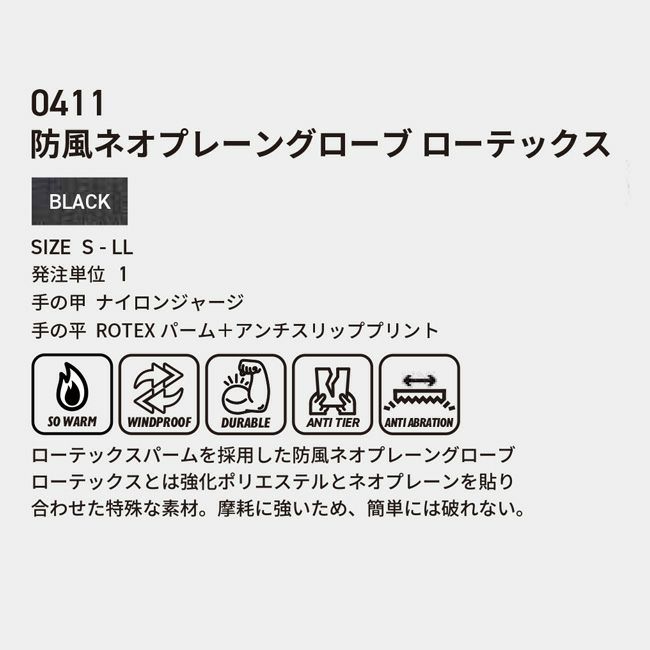 0411
防風ネオプレーングローブ ローテックス

BLACK

SIZE S - LL
発注単位 1
手の甲 ナイロンジャージ
手の平 ROTEX パーム＋アンチスリッププリント

SO WARM
WINDPROOF
DURABLE
ANTI TIER
ANTI ABRATION

ローテックスパームを採用した防風ネオプレーングローブ
ローテックスとは強化ポリエステルとネオプレーンを貼り合わせた特殊な素材。摩耗に強いため、簡単には破れない。